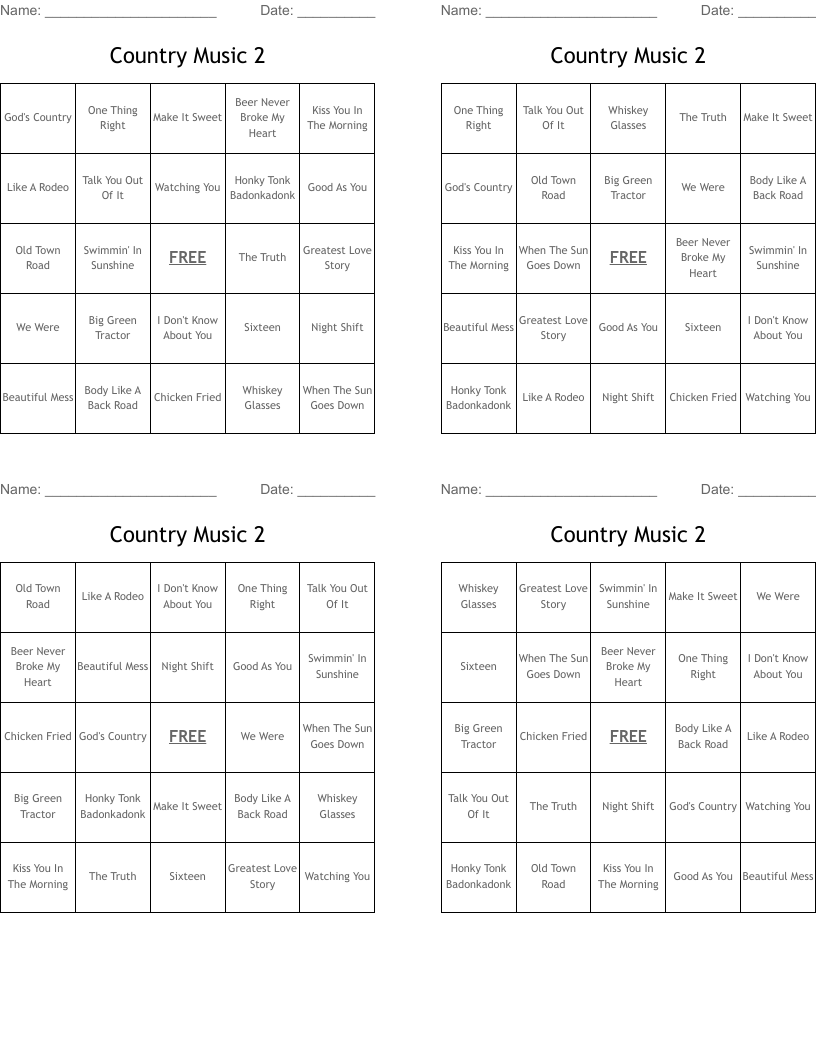 Name: ______________________ Date: __________

Country Music 2

| God's Country | One Thing Right | Make It Sweet | Beer Never Broke My Heart | Kiss You In The Morning |
|---|---|---|---|---|
| Like A Rodeo | Talk You Out Of It | Watching You | Honky Tonk Badonkadonk | Good As You |
| Old Town Road | Swimmin' In Sunshine | FREE | The Truth | Greatest Love Story |
| We Were | Big Green Tractor | I Don't Know About You | Sixteen | Night Shift |
| Beautiful Mess | Body Like A Back Road | Chicken Fried | Whiskey Glasses | When The Sun Goes Down |

Name: ______________________ Date: __________

Country Music 2

| One Thing Right | Talk You Out Of It | Whiskey Glasses | The Truth | Make It Sweet |
|---|---|---|---|---|
| God's Country | Old Town Road | Big Green Tractor | We Were | Body Like A Back Road |
| Kiss You In The Morning | When The Sun Goes Down | FREE | Beer Never Broke My Heart | Swimmin' In Sunshine |
| Beautiful Mess | Greatest Love Story | Good As You | Sixteen | I Don't Know About You |
| Honky Tonk Badonkadonk | Like A Rodeo | Night Shift | Chicken Fried | Watching You |

Name: ______________________ Date: __________

Country Music 2

| Old Town Road | Like A Rodeo | I Don't Know About You | One Thing Right | Talk You Out Of It |
|---|---|---|---|---|
| Beer Never Broke My Heart | Beautiful Mess | Night Shift | Good As You | Swimmin' In Sunshine |
| Chicken Fried | God's Country | FREE | We Were | When The Sun Goes Down |
| Big Green Tractor | Honky Tonk Badonkadonk | Make It Sweet | Body Like A Back Road | Whiskey Glasses |
| Kiss You In The Morning | The Truth | Sixteen | Greatest Love Story | Watching You |

Name: ______________________ Date: __________

Country Music 2

| Whiskey Glasses | Greatest Love Story | Swimmin' In Sunshine | Make It Sweet | We Were |
|---|---|---|---|---|
| Sixteen | When The Sun Goes Down | Beer Never Broke My Heart | One Thing Right | I Don't Know About You |
| Big Green Tractor | Chicken Fried | FREE | Body Like A Back Road | Like A Rodeo |
| Talk You Out Of It | The Truth | Night Shift | God's Country | Watching You |
| Honky Tonk Badonkadonk | Old Town Road | Kiss You In The Morning | Good As You | Beautiful Mess |